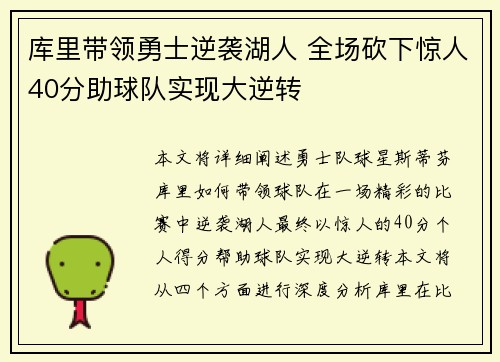 库里带领勇士逆袭湖人 全场砍下惊人40分助球队实现大逆转

本文将详细阐述勇士队球星斯蒂芬库里如何带领球队在一场精彩的比赛中逆袭湖人最终以惊人的40分个人得分帮助球队实现大逆转本文将从四个方面进行深度分析库里在比